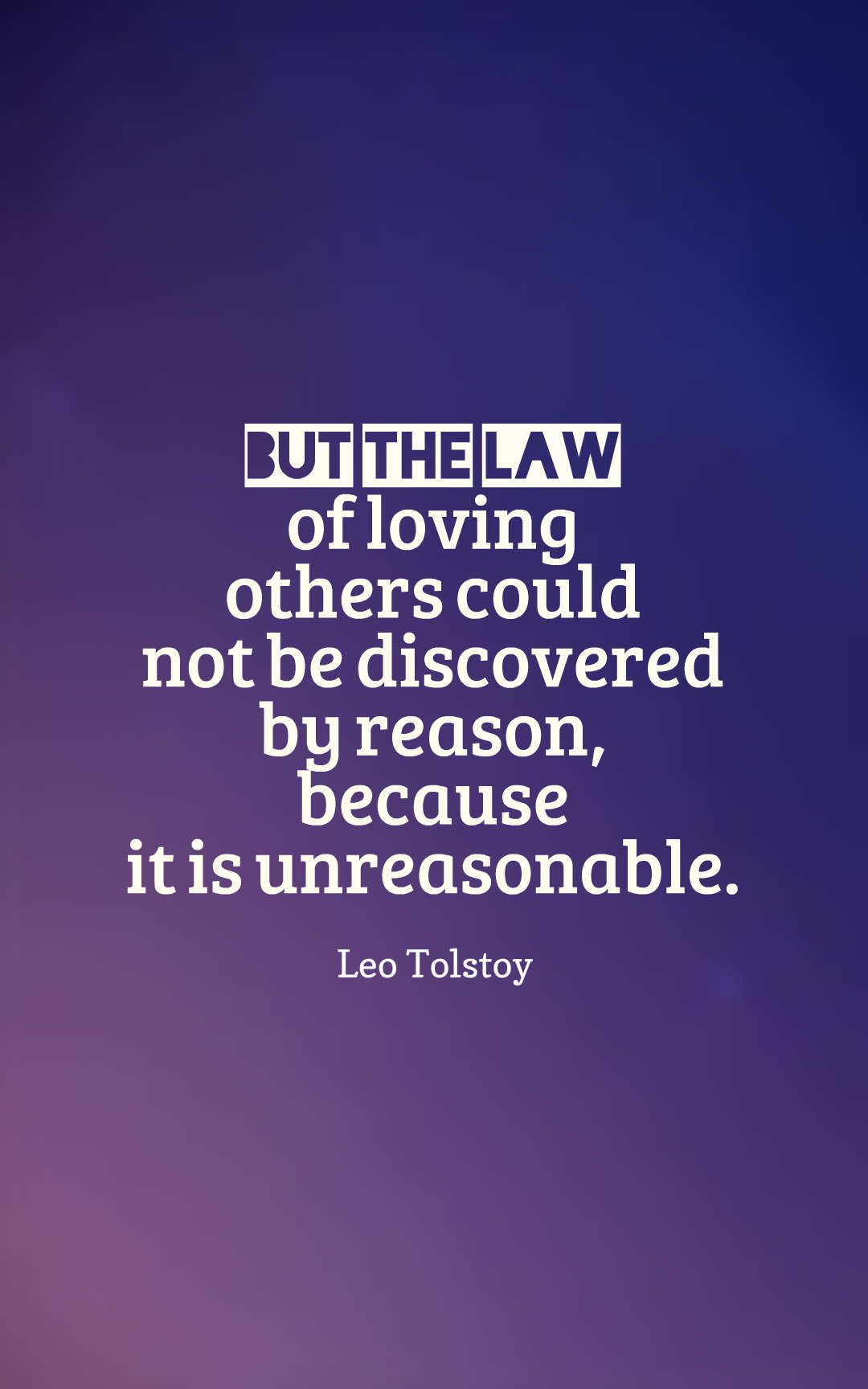 BUT THE LAW
of loving others could not be discovered by reason, because it is unreasonable.

Leo Tolstoy